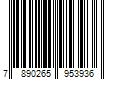 7 890265 953936